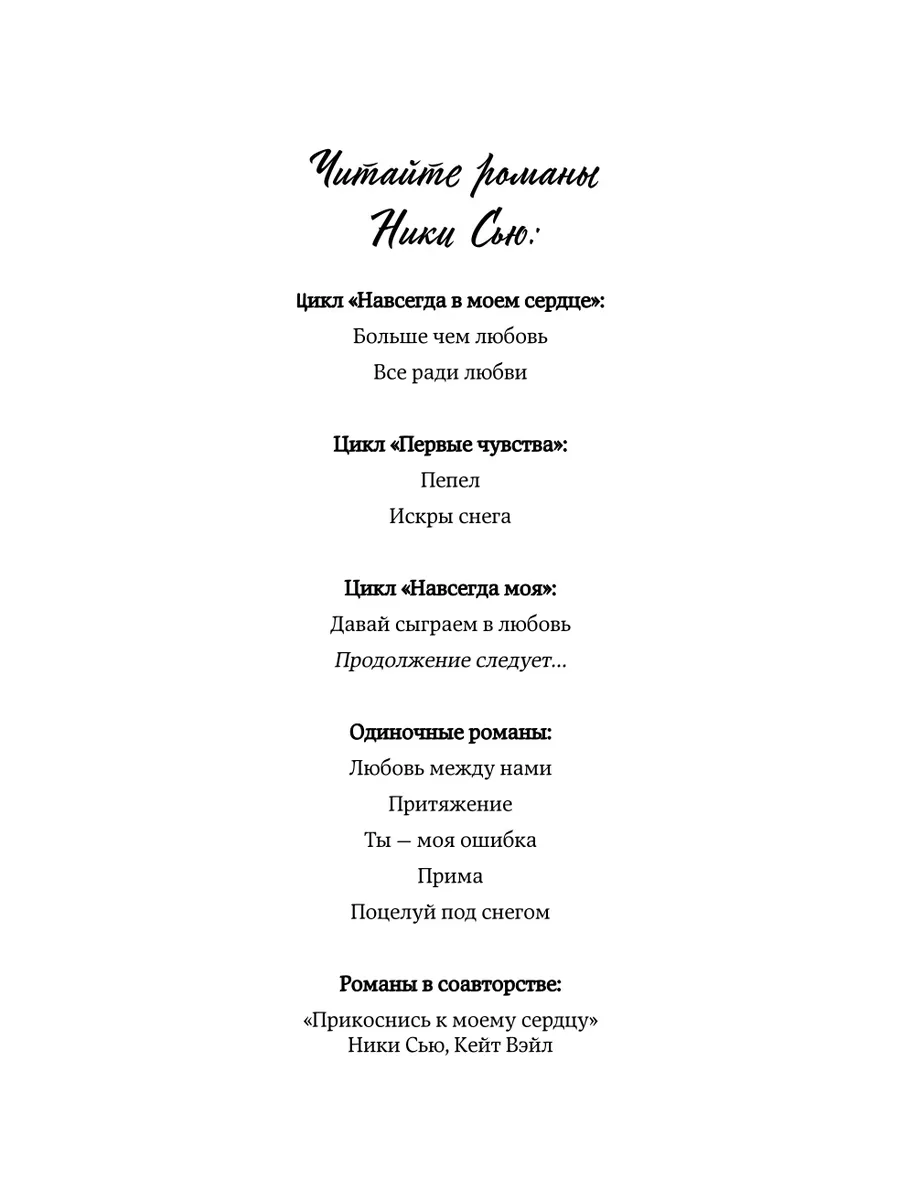 Читайте романы Ники Сью:

Цикл «Навсегда в моем сердце»:
Больше чем любовь
Все ради любви

Цикл «Первые чувства»:
Пепел
Искры снега

Цикл «Навсегда моя»:
Давай сыграем в любовь
Продолжение следует...

Одиночные романы:
Любовь между нами
Притяжение
Ты — моя ошибка
Прима
Поцелуй под снегом

Романы в соавторстве:
«Прикоснись к моему сердцу»
Ники Сью, Кейт Вэйл